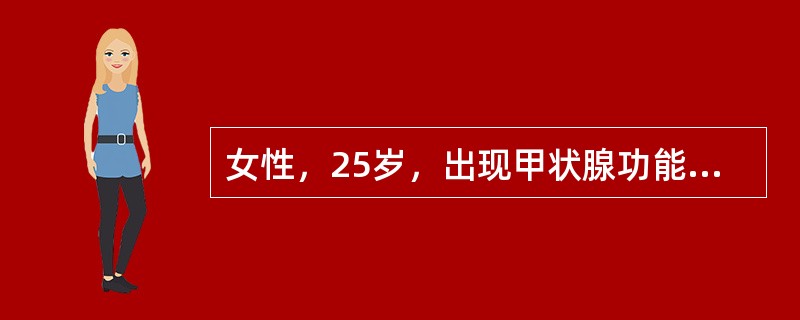 女性，25岁，出现甲状腺功能...